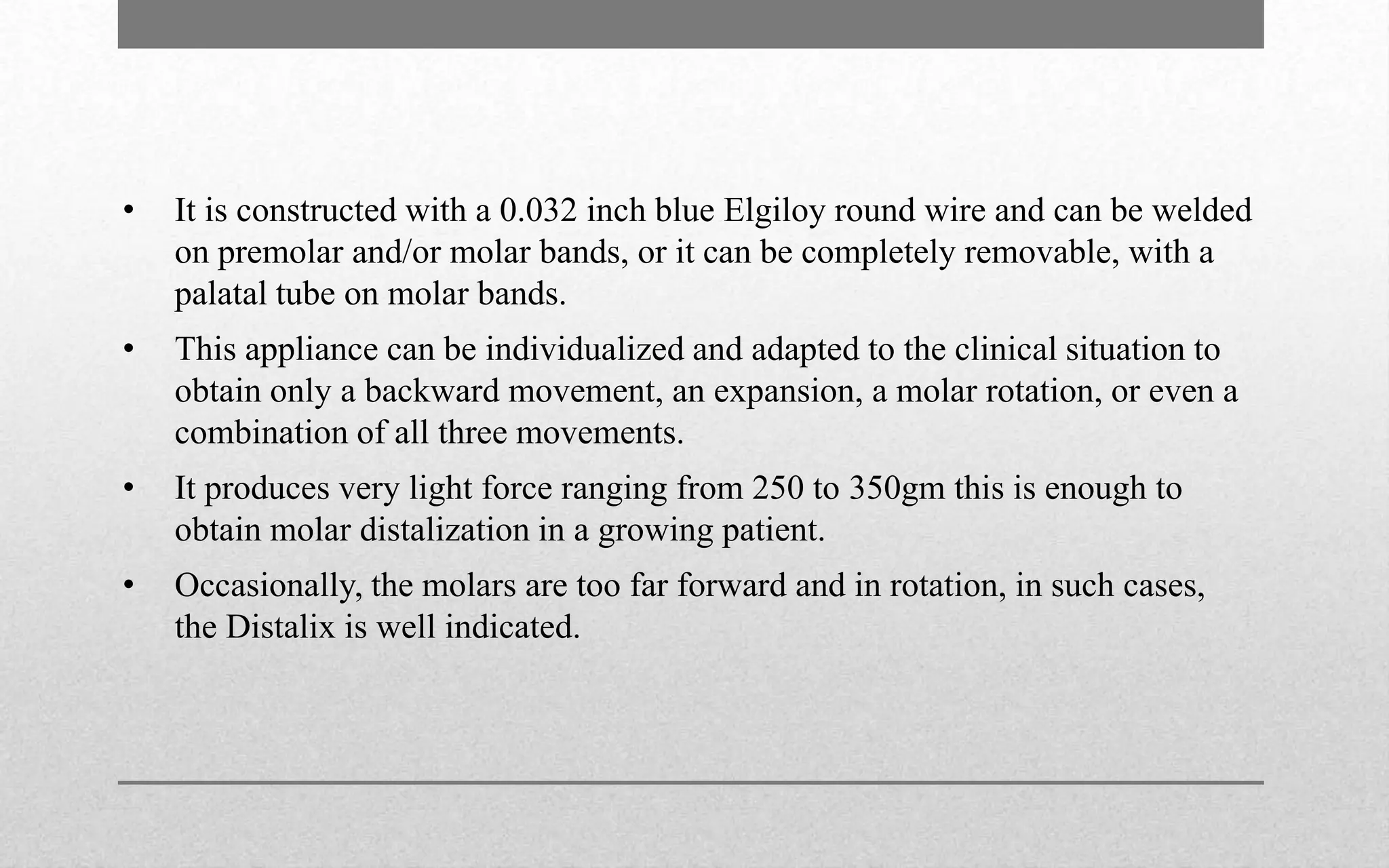 • It is constructed with a 0.032 inch blue Elgiloy round wire and can be welded on premolar and/or molar bands, or it can be completely removable, with a palatal tube on molar bands.

• This appliance can be individualized and adapted to the clinical situation to obtain only a backward movement, an expansion, a molar rotation, or even a combination of all three movements.

• It produces very light force ranging from 250 to 350gm this is enough to obtain molar distalization in a growing patient.

• Occasionally, the molars are too far forward and in rotation, in such cases, the Distalix is well indicated.